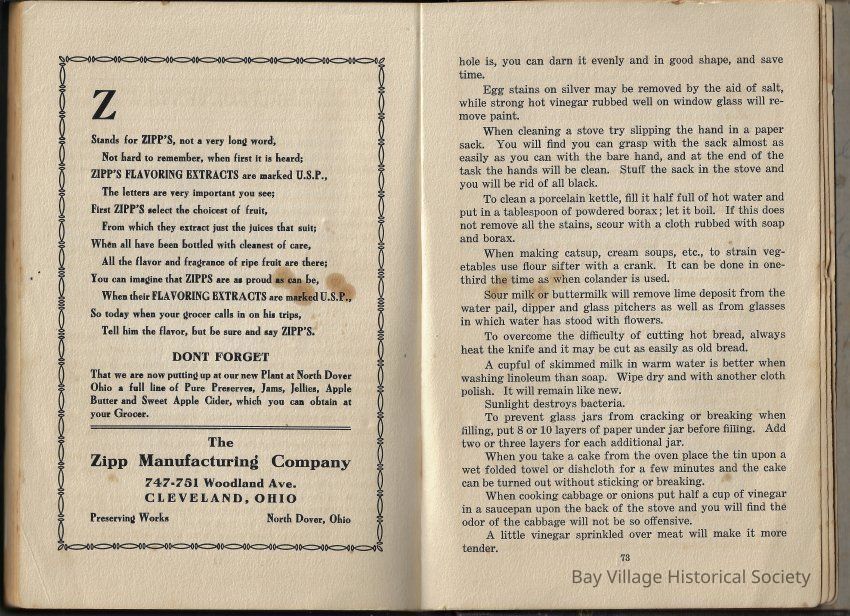 Z

Stands for ZIPP'S, not a very long word,
Not hard to remember, when first it is heard;
ZIPP'S FLAVORING EXTRACTS are marked U.S.P.,
The letters are very important you see;
First ZIPP'S select the choicest of fruit,
From which they extract just the juices that suit;
When all have been bottled with cleanest of care,
All the flavor and fragrance of ripe fruit are there;
You can imagine that ZIPPS are as proud as can be,
When their FLAVORING EXTRACTS are marked U.S.P.,
So today when your grocer calls in on his trips,
Tell him the flavor, but be sure and say ZIPP'S.

DONT FORGET

That we are now putting up at our new Plant at North Dover Ohio a full line of Pure Preserves, Jams, Jellies, Apple Butter and Sweet Apple Cider, which you can obtain at your Grocer.

The
Zipp Manufacturing Company
747-751 Woodland Ave.
CLEVELAND, OHIO
Preserving Works North Dover, Ohio

hole is, you can darn it evenly and in good shape, and save time.

Egg stains on silver may be removed by the aid of salt, while strong hot vinegar rubbed well on window glass will remove paint.

When cleaning a stove try slipping the hand in a paper sack. You will find you can grasp with the sack almost as easily as you can with the bare hand, and at the end of the task the hands will be clean. Stuff the sack in the stove and you will be rid of all black.

To clean a porcelain kettle, fill it half full of hot water and put in a tablespoon of powdered borax; let it boil. If this does not remove all the stains, scour with a cloth rubbed with soap and borax.

When making catsup, cream soups, etc., to strain vegetables use flour sifter with a crank. It can be done in one-third the time as when colander is used.

Sour milk or buttermilk will remove lime deposit from the water pail, dipper and glass pitchers as well as from glasses in which water has stood with flowers.

To overcome the difficulty of cutting hot bread, always heat the knife and it may be cut as easily as old bread.

A cupful of skimmed milk in warm water is better when washing linoleum than soap. Wipe dry and with another cloth polish. It will remain like new.

Sunlight destroys bacteria.

To prevent glass jars from cracking or breaking when filling, put 8 or 10 layers of paper under jar before filling. Add two or three layers for each additional jar.

When you take a cake from the oven place the tin upon a wet folded towel or dishcloth for a few minutes and the cake can be turned out without sticking or breaking.

When cooking cabbage or onions put half a cup of vinegar in a saucepan upon the back of the stove and you will find the odor of the cabbage will not be so offensive.

A little vinegar sprinkled over meat will make it more tender.

73

Bay Village Historical Society